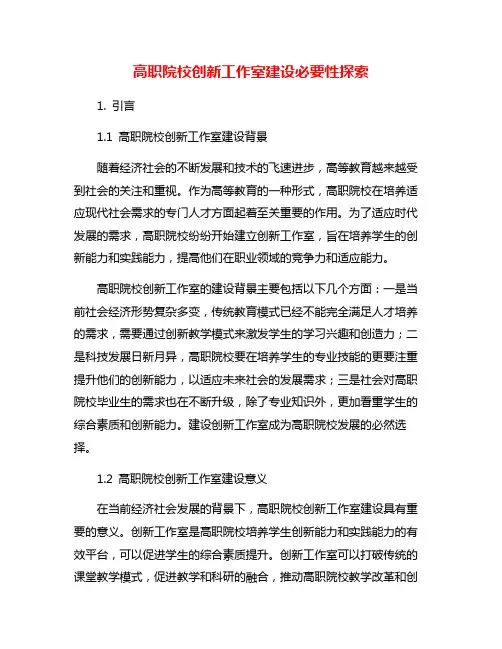 高职院校创新工作室建设必要性探索

1. 引言

1.1 高职院校创新工作室建设背景

随着经济社会的不断发展和技术的飞速进步，高等教育越来越受到社会的关注和重视。作为高等教育的一种形式，高职院校在培养适应现代社会需求的专门人才方面起着至关重要的作用。为了适应时代发展的需求，高职院校纷纷开始建立创新工作室，旨在培养学生的创新能力和实践能力，提高他们在职业领域的竞争力和适应能力。

高职院校创新工作室的建设背景主要包括以下几个方面：一是当前社会经济形势复杂多变，传统教育模式已经不能完全满足人才培养的需求，需要通过创新教学模式来激发学生的学习兴趣和创造力；二是科技发展日新月异，高职院校要在培养学生的专业技能的更要注重提升他们的创新能力，以适应未来社会的发展需求；三是社会对高职院校毕业生的需求也在不断升级，除了专业知识外，更加看重学生的综合素质和创新能力。建设创新工作室成为高职院校发展的必然选择。

1.2 高职院校创新工作室建设意义

在当前经济社会发展的背景下，高职院校创新工作室建设具有重要的意义。创新工作室是高职院校培养学生创新能力和实践能力的有效平台，可以促进学生的综合素质提升。创新工作室可以打破传统的课堂教学模式，促进教学和科研的融合，推动高职院校教学改革和创